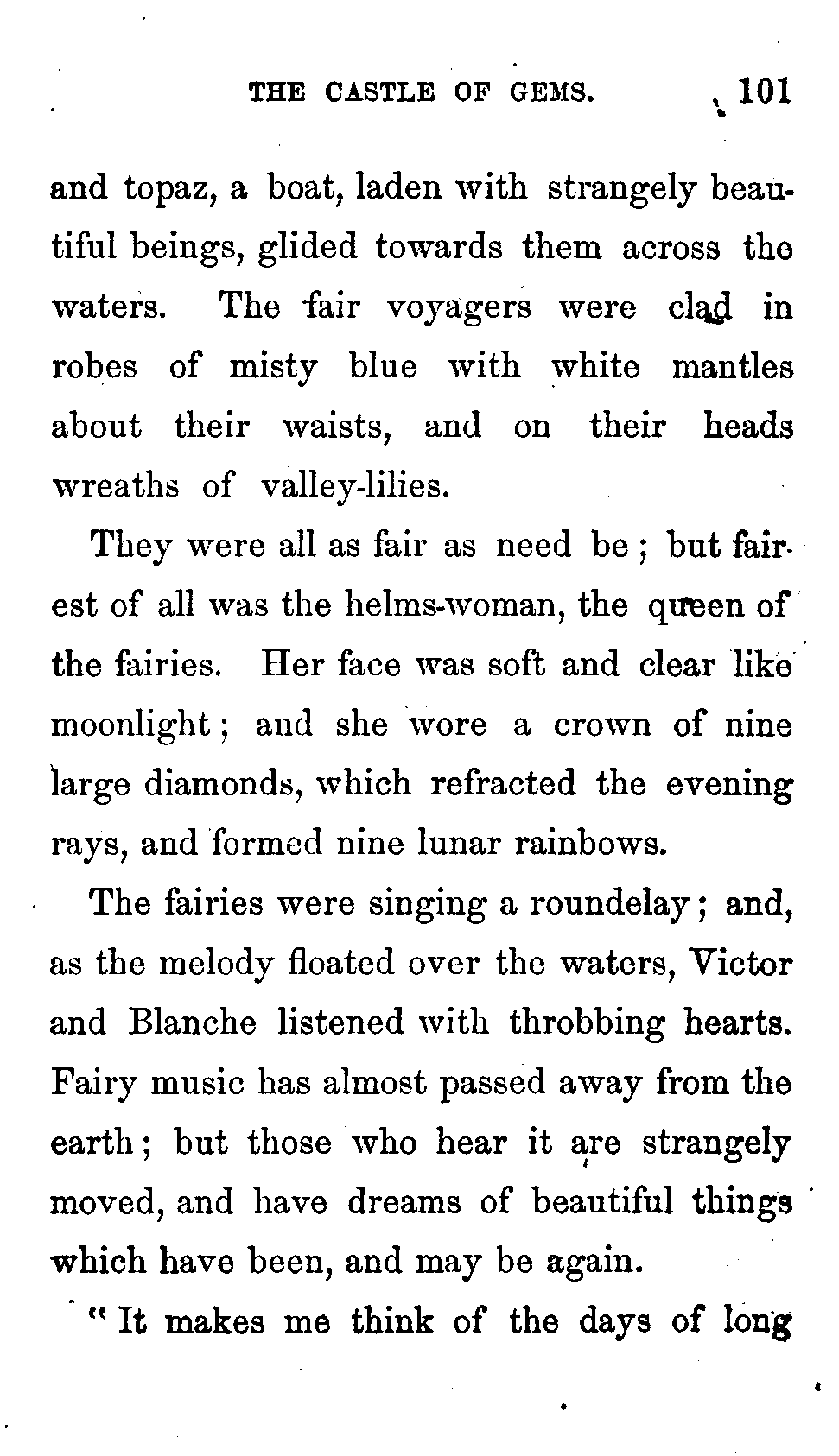 THE CASTLE OF GEMS. 101

and topaz, a boat, laden with strangely beautiful beings, glided towards them across the waters. The fair voyagers were clad in robes of misty blue with white mantles about their waists, and on their heads wreaths of valley-lilies.

They were all as fair as need be; but fairest of all was the helms-woman, the queen of the fairies. Her face was soft and clear like moonlight; and she wore a crown of nine large diamonds, which refracted the evening rays, and formed nine lunar rainbows.

The fairies were singing a roundelay; and, as the melody floated over the waters, Victor and Blanche listened with throbbing hearts. Fairy music has almost passed away from the earth; but those who hear it are strangely moved, and have dreams of beautiful things which have been, and may be again.

"It makes me think of the days of long